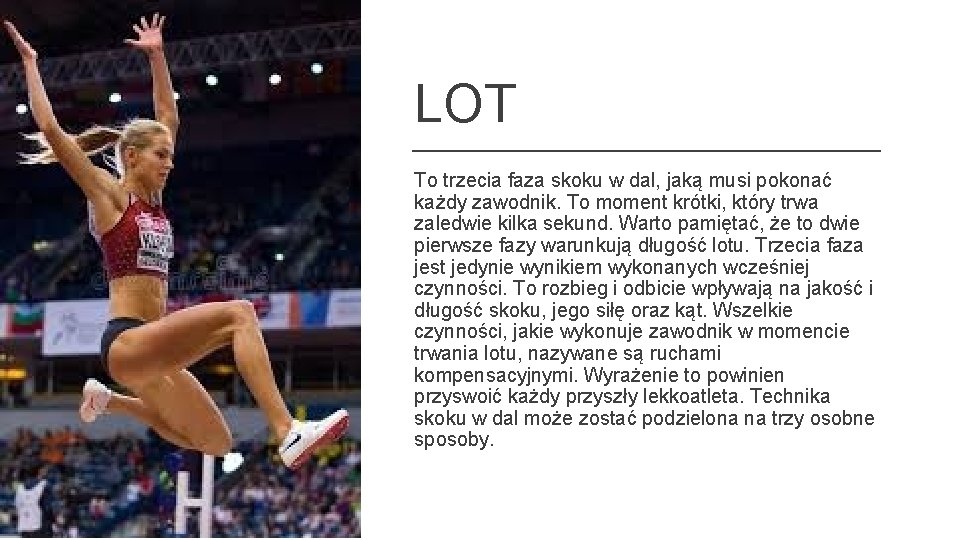 LOT

To trzecia faza skoku w dal, jaką musi pokonać każdy zawodnik. To moment krótki, który trwa zaledwie kilka sekund. Warto pamiętać, że to dwie pierwsze fazy warunkują długość lotu. Trzecia faza jest jedynie wynikiem wykonanych wcześniej czynności. To rozbieg i odbicie wpływają na jakość i długość skoku, jego siłę oraz kąt. Wszelkie czynności, jakie wykonuje zawodnik w momencie trwania lotu, nazywane są ruchami kompensacyjnymi. Wyrażenie to powinien przyswoić każdy przyszły lekkoatleta. Technika skoku w dal może zostać podzielona na trzy osobne sposoby.